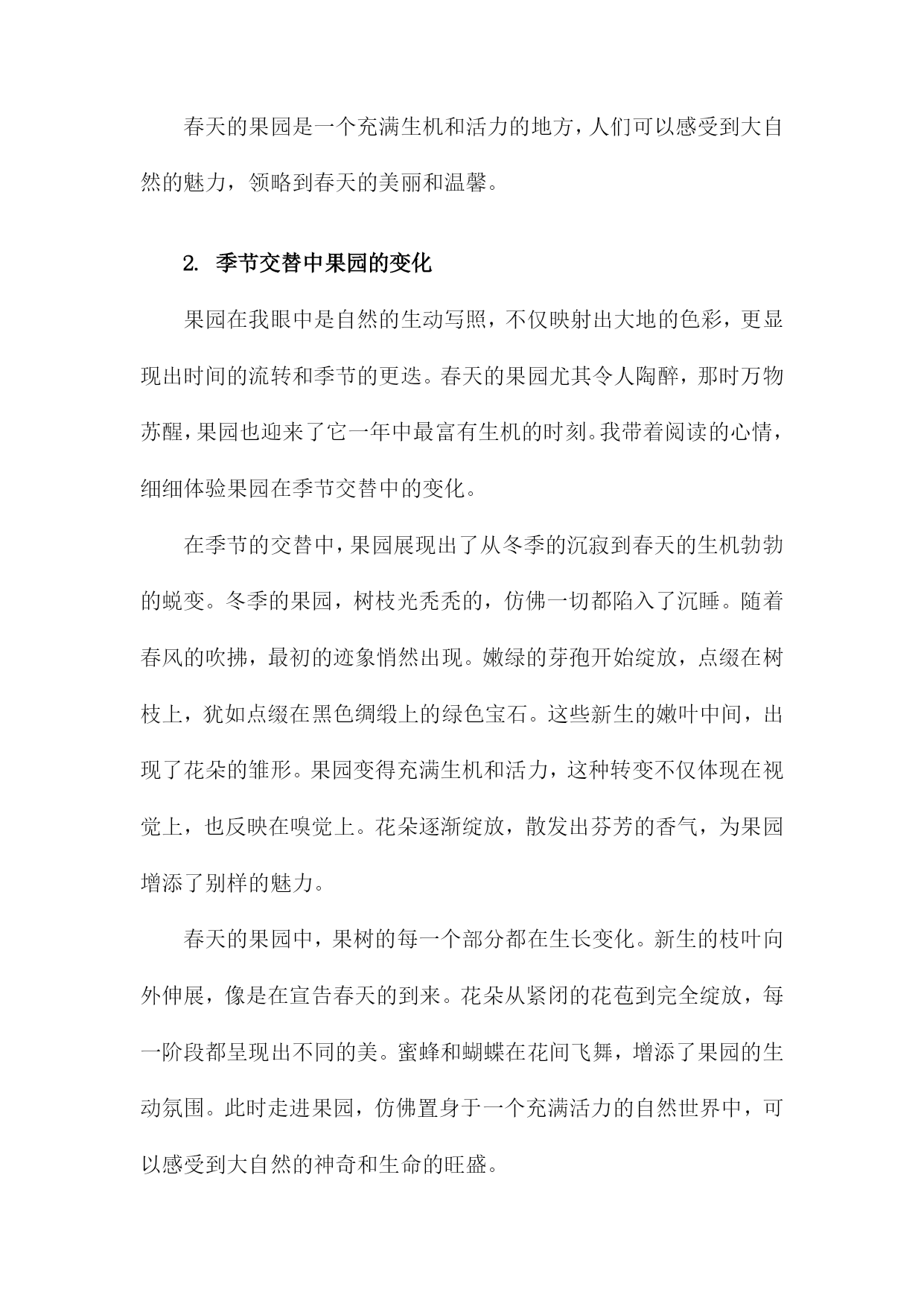 春天的果园是一个充满生机和活力的地方，人们可以感受到大自然的魅力，领略到春天的美丽和温馨。

2. 季节交替中果园的变化

果园在我眼中是自然的生动写照，不仅映射出大地的色彩，更显现出时间的流转和季节的更迭。春天的果园尤其令人陶醉，那时万物苏醒，果园也迎来了它一年中最富有生机的时刻。我带着阅读的心情，细细体验果园在季节交替中的变化。

在季节的交替中，果园展现出了从冬季的沉寂到春天的生机勃勃的蜕变。冬季的果园，树枝光秃秃的，仿佛一切都陷入了沉睡。随着春风的吹拂，最初的迹象悄然出现。嫩绿的芽孢开始绽放，点缀在树枝上，犹如点缀在黑色绸缎上的绿色宝石。这些新生的嫩叶中间，出现了花朵的雏形。果园变得充满生机和活力，这种转变不仅体现在视觉上，也反映在嗅觉上。花朵逐渐绽放，散发出芬芳的香气，为果园增添了别样的魅力。

春天的果园中，果树的每一个部分都在生长变化。新生的枝叶向外伸展，像是在宣告春天的到来。花朵从紧闭的花苞到完全绽放，每一阶段都呈现出不同的美。蜜蜂和蝴蝶在花间飞舞，增添了果园的生动氛围。此时走进果园，仿佛置身于一个充满活力的自然世界中，可以感受到大自然的神奇和生命的旺盛。